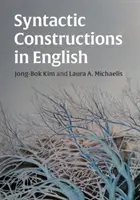 Syntactic Constructions in English

Jong-Bok Kim and Laura A. Michaelis